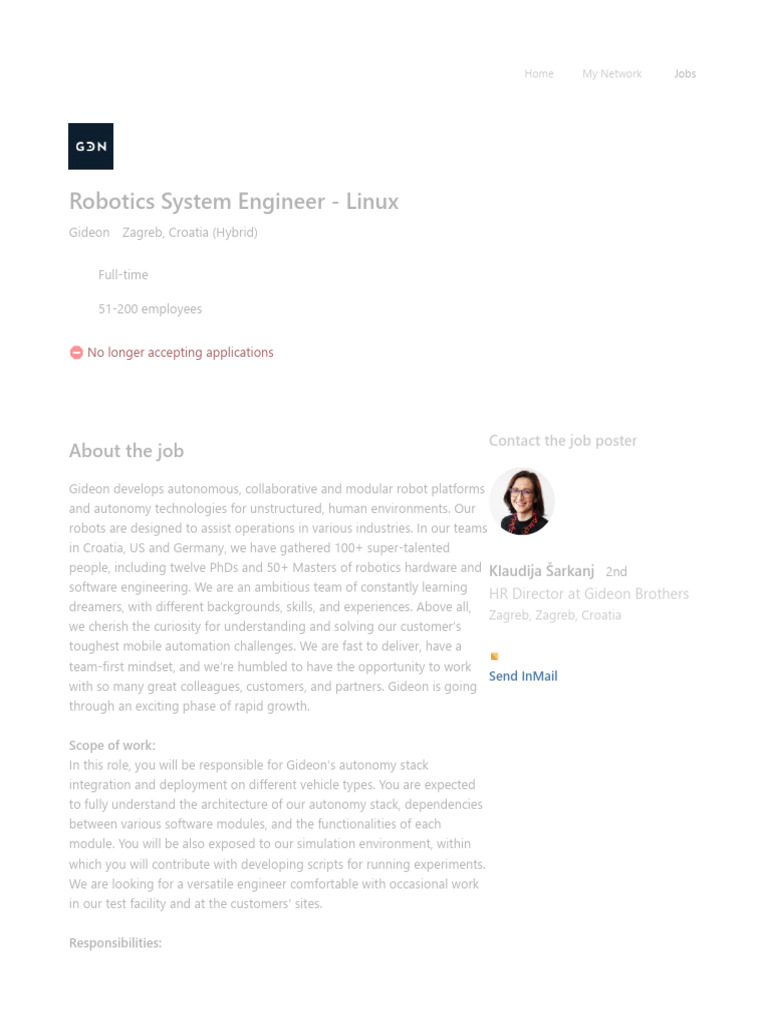 Home My Network Jobs

GDN

Robotics System Engineer - Linux

Gideon Zagreb, Croatia (Hybrid)

Full-time

51-200 employees

No longer accepting applications

About the job

Gideon develops autonomous, collaborative and modular robot platforms and autonomy technologies for unstructured, human environments. Our robots are designed to assist operations in various industries. In our teams in Croatia, US and Germany, we have gathered 100+ super-talented people, including twelve PhDs and 50+ Masters of robotics hardware and software engineering. We are an ambitious team of constantly learning dreamers, with different backgrounds, skills, and experiences. Above all, we cherish the curiosity for understanding and solving our customer's toughest mobile automation challenges. We are fast to deliver, have a team-first mindset, and we're humbled to have the opportunity to work with so many great colleagues, customers, and partners. Gideon is going through an exciting phase of rapid growth.

Scope of work:
In this role, you will be responsible for Gideon's autonomy stack integration and deployment on different vehicle types. You are expected to fully understand the architecture of our autonomy stack, dependencies between various software modules, and the functionalities of each module. You will be also exposed to our simulation environment, within which you will contribute with developing scripts for running experiments. We are looking for a versatile engineer comfortable with occasional work in our test facility and at the customers' sites.

Responsibilities:

Contact the job poster

Klaudija Šarkanj 2nd
HR Director at Gideon Brothers
Zagreb, Zagreb, Croatia

Send InMail